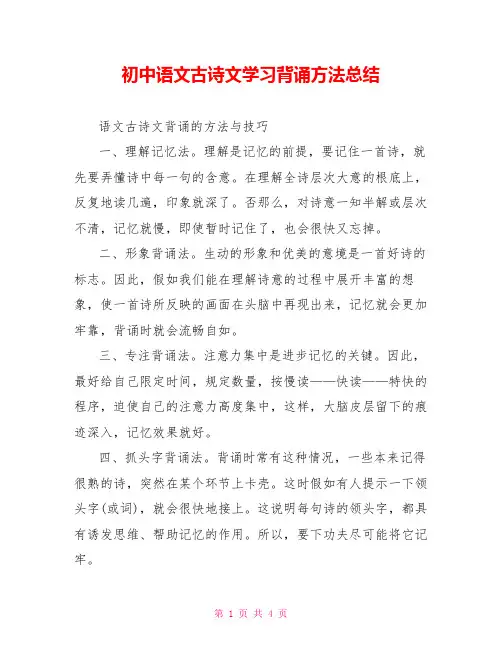 初中语文古诗文学习背诵方法总结

语文古诗文背诵的方法与技巧

一、理解记忆法。理解是记忆的前提，要记住一首诗，就先要弄懂诗中每一句的含意。在理解全诗层次大意的根底上，反复地读几遍，印象就深了。否那么，对诗意一知半解或层次不清，记忆就慢，即使暂时记住了，也会很快又忘掉。

二、形象背诵法。生动的形象和优美的意境是一首好诗的标志。因此，假如我们能在理解诗意的过程中展开丰富的想象，使一首诗所反映的画面在头脑中再现出来，记忆就会更加牢靠，背诵时就会流畅自如。

三、专注背诵法。注意力集中是进步记忆的关键。因此，最好给自己限定时间，规定数量，按慢读——快读——特快的程序，迫使自己的注意力高度集中，这样，大脑皮层留下的痕迹深入，记忆效果就好。

四、抓头字背诵法。背诵时常有这种情况，一些本来记得很熟的诗，突然在某个环节上卡壳。这时假如有人提示一下领头字(或词)，就会很快地接上。这说明每句诗的领头字，都具有诱发思维、帮助记忆的作用。所以，要下功夫尽可能将它记牢。

第 1 页 共 4 页